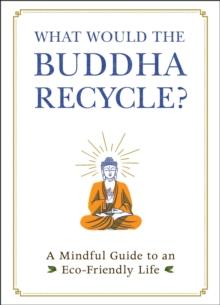 WHAT WOULD THE
BUDDHA
RECYCLE?

A Mindful Guide to an
Eco-Friendly Life